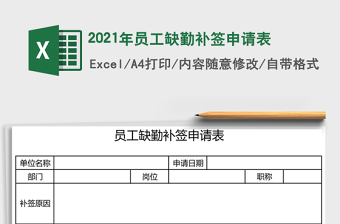 X

2021年员工缺勤补签申请表

Excel/A4打印/内容随意修改/自带格式

员工缺勤补签申请表

| 单位名称 | | | 申请日期 | | |
|---|---|---|---|---|---|
| 部门 | | 岗位 | | 职称 | |
| 补签原因 | | | | | |